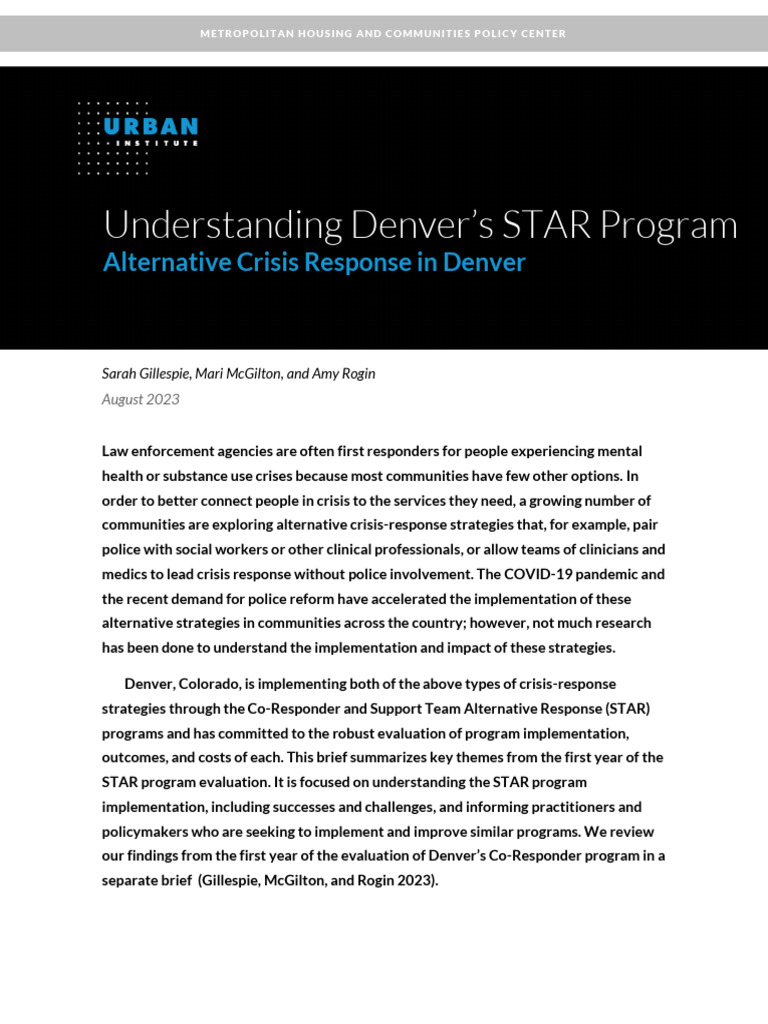 METROPOLITAN HOUSING AND COMMUNITIES POLICY CENTER

URBAN INSTITUTE

Understanding Denver's STAR Program
Alternative Crisis Response in Denver

Sarah Gillespie, Mari McGilton, and Amy Rogin
August 2023

Law enforcement agencies are often first responders for people experiencing mental health or substance use crises because most communities have few other options. In order to better connect people in crisis to the services they need, a growing number of communities are exploring alternative crisis-response strategies that, for example, pair police with social workers or other clinical professionals, or allow teams of clinicians and medics to lead crisis response without police involvement. The COVID-19 pandemic and the recent demand for police reform have accelerated the implementation of these alternative strategies in communities across the country; however, not much research has been done to understand the implementation and impact of these strategies.

Denver, Colorado, is implementing both of the above types of crisis-response strategies through the Co-Responder and Support Team Alternative Response (STAR) programs and has committed to the robust evaluation of program implementation, outcomes, and costs of each. This brief summarizes key themes from the first year of the STAR program evaluation. It is focused on understanding the STAR program implementation, including successes and challenges, and informing practitioners and policymakers who are seeking to implement and improve similar programs. We review our findings from the first year of the evaluation of Denver's Co-Responder program in a separate brief (Gillespie, McGilton, and Rogin 2023).